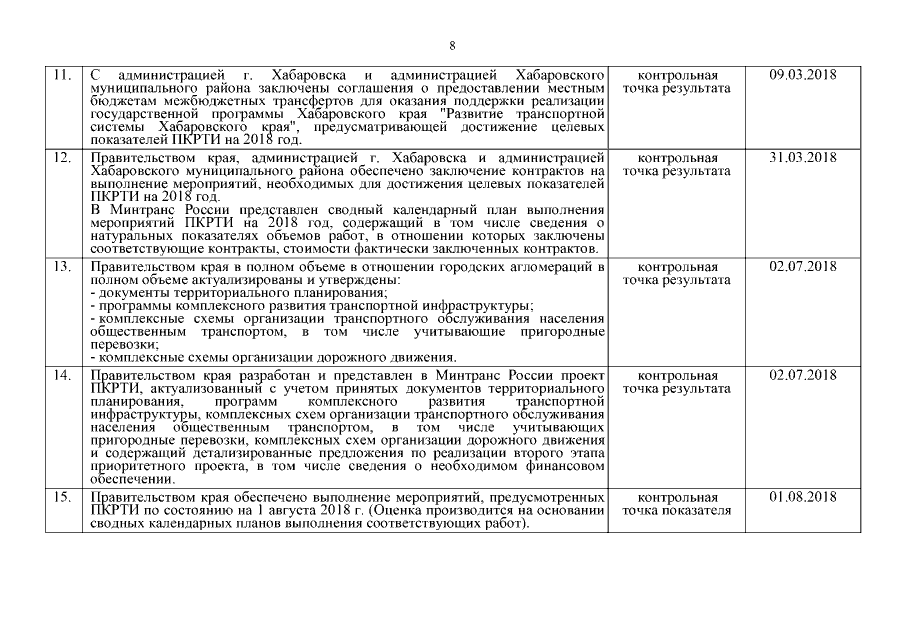 8

| | | | |
|---|---|---|---|
| 11. | С администрацией г. Хабаровска и администрацией Хабаровского муниципального района заключены соглашения о предоставлении местным бюджетам межбюджетных трансфертов для оказания поддержки реализации государственной программы Хабаровского края "Развитие транспортной системы Хабаровского края", предусматривающей достижение целевых показателей ПКРТИ на 2018 год. | контрольная точка результата | 09.03.2018 |
| 12. | Правительством края, администрацией г. Хабаровска и администрацией Хабаровского муниципального района обеспечено заключение контрактов на выполнение мероприятий, необходимых для достижения целевых показателей ПКРТИ на 2018 год. В Минтранс России представлен сводный календарный план выполнения мероприятий ПКРТИ на 2018 год, содержащий в том числе сведения о натуральных показателях объемов работ, в отношении которых заключены соответствующие контракты, стоимости фактически заключенных контрактов. | контрольная точка результата | 31.03.2018 |
| 13. | Правительством края в полном объеме в отношении городских агломераций в полном объеме актуализированы и утверждены: - документы территориального планирования; - программы комплексного развития транспортной инфраструктуры; - комплексные схемы организации транспортного обслуживания населения общественным транспортом, в том числе учитывающие пригородные перевозки; - комплексные схемы организации дорожного движения. | контрольная точка результата | 02.07.2018 |
| 14. | Правительством края разработан и представлен в Минтранс России проект ПКРТИ, актуализованный с учетом принятых документов территориального планирования, программ комплексного развития транспортной инфраструктуры, комплексных схем организации транспортного обслуживания населения общественным транспортом, в том числе учитывающих пригородные перевозки, комплексных схем организации дорожного движения и содержащий детализированные предложения по реализации второго этапа приоритетного проекта, в том числе сведения о необходимом финансовом обеспечении. | контрольная точка результата | 02.07.2018 |
| 15. | Правительством края обеспечено выполнение мероприятий, предусмотренных ПКРТИ по состоянию на 1 августа 2018 г. (Оценка производится на основании сводных календарных планов выполнения соответствующих работ). | контрольная точка показателя | 01.08.2018 |